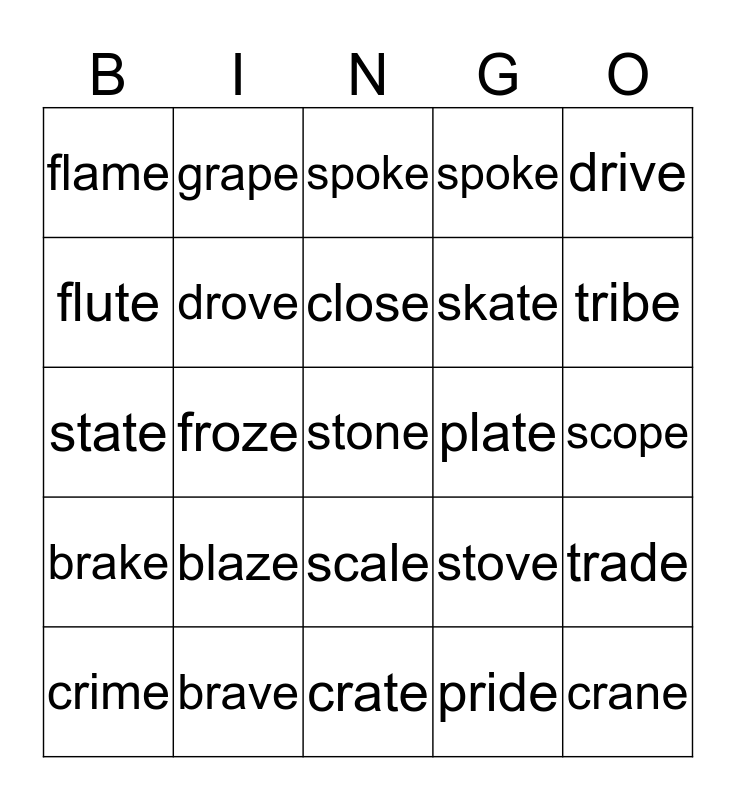 | B | I | N | G | O |
|---|---|---|---|---|
| flame | grape | spoke | spoke | drive |
| flute | drove | close | skate | tribe |
| state | froze | stone | plate | scope |
| brake | blaze | scale | stove | trade |
| crime | brave | crate | pride | crane |